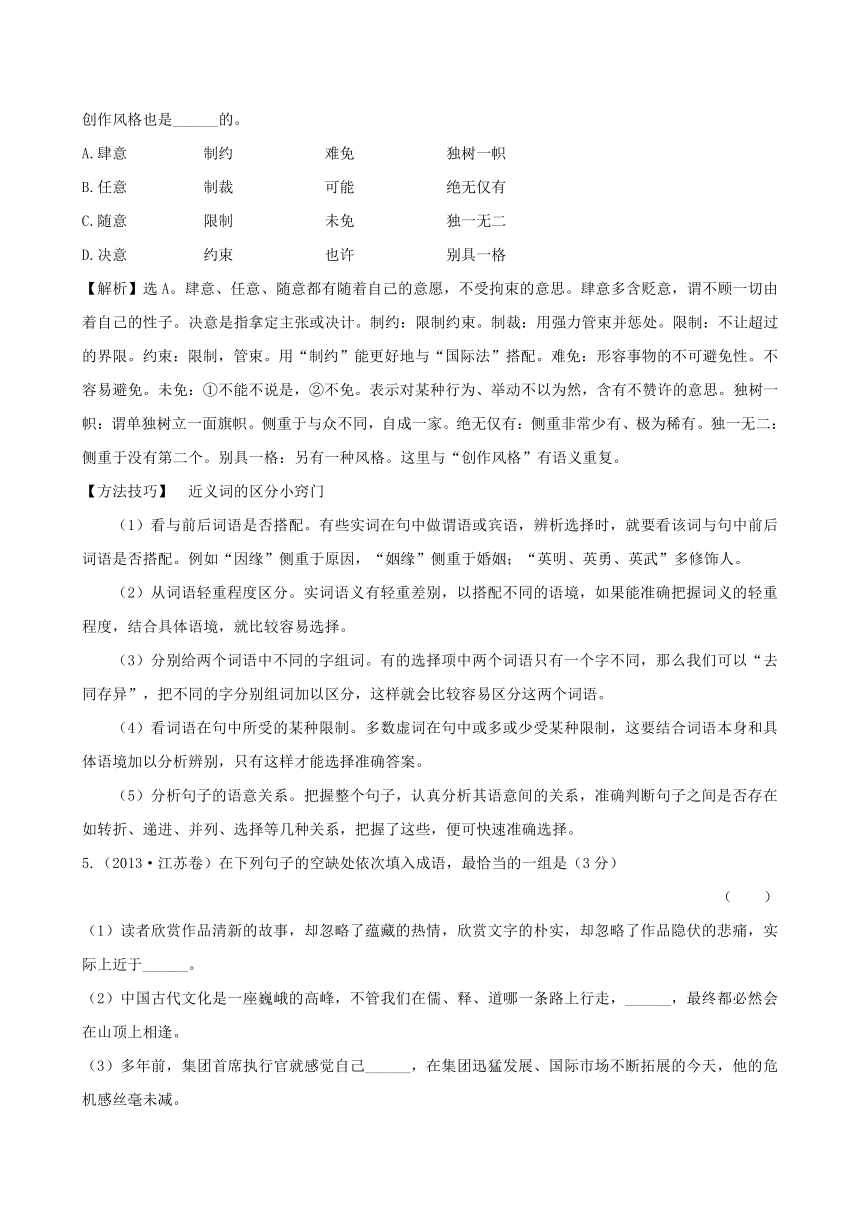 创作风格也是______的。

A.肆意　　制约　　难免　　独树一帜

B.任意　　制裁　　可能　　绝无仅有

C.随意　　限制　　未免　　独一无二

D.决意　　约束　　也许　　别具一格

【解析】选A。肆意、任意、随意都有随着自己的意愿，不受拘束的意思。肆意多含贬意，谓不顾一切由着自己的性子。决意是指拿定主张或决计。制约：限制约束。制裁：用强力管束并惩处。限制：不让超过的界限。约束：限制，管束。用“制约”能更好地与“国际法”搭配。难免：形容事物的不可避免性。不容易避免。未免：①不能不说是，②不免。表示对某种行为、举动不以为然，含有不赞许的意思。独树一帜：谓单独树立一面旗帜。侧重于与众不同，自成一家。绝无仅有：侧重非常少有、极为稀有。独一无二：侧重于没有第二个。别具一格：另有一种风格。这里与“创作风格”有语义重复。

【方法技巧】　近义词的区分小窍门

（1）看与前后词语是否搭配。有些实词在句中做谓语或宾语，辨析选择时，就要看该词与句中前后词语是否搭配。例如“因缘”侧重于原因，“姻缘”侧重于婚姻；“英明、英勇、英武”多修饰人。

（2）从词语轻重程度区分。实词语义有轻重差别，以搭配不同的语境，如果能准确把握词义的轻重程度，结合具体语境，就比较容易选择。

（3）分别给两个词语中不同的字组词。有的选择项中两个词语只有一个字不同，那么我们可以“去同存异”，把不同的字分别组词加以区分，这样就会比较容易区分这两个词语。

（4）看词语在句中所受的某种限制。多数虚词在句中或多或少受某种限制，这要结合词语本身和具体语境加以分析辨别，只有这样才能选择准确答案。

（5）分析句子的语意关系。把握整个句子，认真分析其语意间的关系，准确判断句子之间是否存在如转折、递进、并列、选择等几种关系，把握了这些，便可快速准确选择。

5.（2013·江苏卷）在下列句子的空缺处依次填入成语，最恰当的一组是（3分）

（　　）

（1）读者欣赏作品清新的故事，却忽略了蕴藏的热情，欣赏文字的朴实，却忽略了作品隐伏的悲痛，实际上近于______。

（2）中国古代文化是一座巍峨的高峰，不管我们在儒、释、道哪一条路上行走，______，最终都必然会在山顶上相逢。

（3）多年前，集团首席执行官就感觉自己______，在集团迅猛发展、国际市场不断拓展的今天，他的危机感丝毫未减。